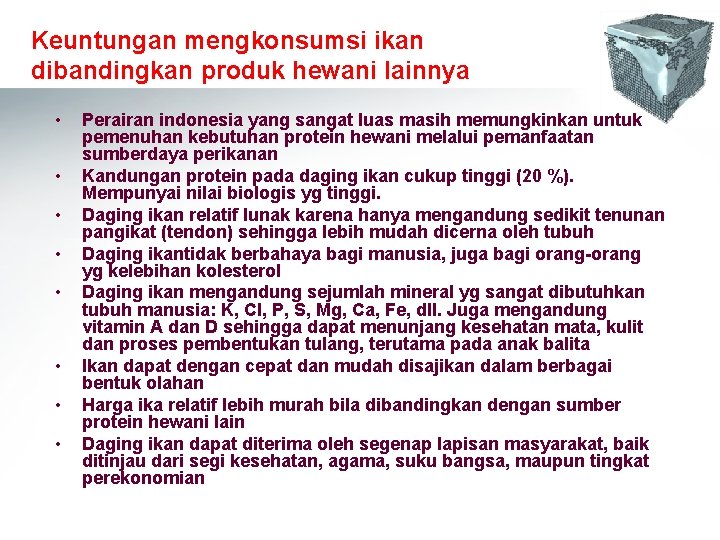 Keuntungan mengkonsumsi ikan dibandingkan produk hewani lainnya

• Perairan indonesia yang sangat luas masih memungkinkan untuk pemenuhan kebutuhan protein hewani melalui pemanfaatan sumberdaya perikanan
• Kandungan protein pada daging ikan cukup tinggi (20 %). Mempunyai nilai biologis yg tinggi.
• Daging ikan relatif lunak karena hanya mengandung sedikit tenunan pangikat (tendon) sehingga lebih mudah dicerna oleh tubuh
• Daging ikantidak berbahaya bagi manusia, juga bagi orang-orang yg kelebihan kolesterol
• Daging ikan mengandung sejumlah mineral yg sangat dibutuhkan tubuh manusia: K, Cl, P, S, Mg, Ca, Fe, dll. Juga mengandung vitamin A dan D sehingga dapat menunjang kesehatan mata, kulit dan proses pembentukan tulang, terutama pada anak balita
• Ikan dapat dengan cepat dan mudah disajikan dalam berbagai bentuk olahan
• Harga ika relatif lebih murah bila dibandingkan dengan sumber protein hewani lain
• Daging ikan dapat diterima oleh segenap lapisan masyarakat, baik ditinjau dari segi kesehatan, agama, suku bangsa, maupun tingkat perekonomian